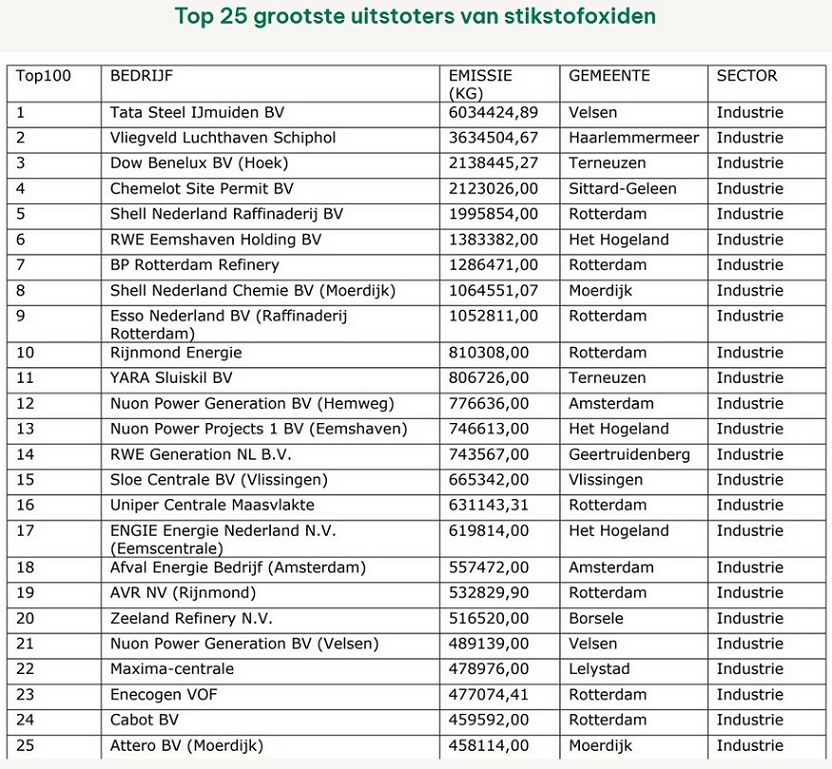 Top 25 grootste uitstoters van stikstofoxiden

| Top100 | BEDRIJF | EMISSIE (KG) | GEMEENTE | SECTOR |
|---|---|---|---|---|
| 1 | Tata Steel IJmuiden BV | 6034424,89 | Velsen | Industrie |
| 2 | Vliegveld Luchthaven Schiphol | 3634504,67 | Haarlemmermeer | Industrie |
| 3 | Dow Benelux BV (Hoek) | 2138445,27 | Terneuzen | Industrie |
| 4 | Chemelot Site Permit BV | 2123026,00 | Sittard-Geleen | Industrie |
| 5 | Shell Nederland Raffinaderij BV | 1995854,00 | Rotterdam | Industrie |
| 6 | RWE Eemshaven Holding BV | 1383382,00 | Het Hogeland | Industrie |
| 7 | BP Rotterdam Refinery | 1286471,00 | Rotterdam | Industrie |
| 8 | Shell Nederland Chemie BV (Moerdijk) | 1064551,07 | Moerdijk | Industrie |
| 9 | Esso Nederland BV (Raffinaderij Rotterdam) | 1052811,00 | Rotterdam | Industrie |
| 10 | Rijnmond Energie | 810308,00 | Rotterdam | Industrie |
| 11 | YARA Sluiskil BV | 806726,00 | Terneuzen | Industrie |
| 12 | Nuon Power Generation BV (Hemweg) | 776636,00 | Amsterdam | Industrie |
| 13 | Nuon Power Projects 1 BV (Eemshaven) | 746613,00 | Het Hogeland | Industrie |
| 14 | RWE Generation NL B.V. | 743567,00 | Geertruidenberg | Industrie |
| 15 | Sloe Centrale BV (Vlissingen) | 665342,00 | Vlissingen | Industrie |
| 16 | Uniper Centrale Maasvlakte | 631143,31 | Rotterdam | Industrie |
| 17 | ENGIE Energie Nederland N.V. (Eemscentrale) | 619814,00 | Het Hogeland | Industrie |
| 18 | Afval Energie Bedrijf (Amsterdam) | 557472,00 | Amsterdam | Industrie |
| 19 | AVR NV (Rijnmond) | 532829,90 | Rotterdam | Industrie |
| 20 | Zeeland Refinery N.V. | 516520,00 | Borsele | Industrie |
| 21 | Nuon Power Generation BV (Velsen) | 489139,00 | Velsen | Industrie |
| 22 | Maxima-centrale | 478976,00 | Lelystad | Industrie |
| 23 | Enecogen VOF | 477074,41 | Rotterdam | Industrie |
| 24 | Cabot BV | 459592,00 | Rotterdam | Industrie |
| 25 | Attero BV (Moerdijk) | 458114,00 | Moerdijk | Industrie |